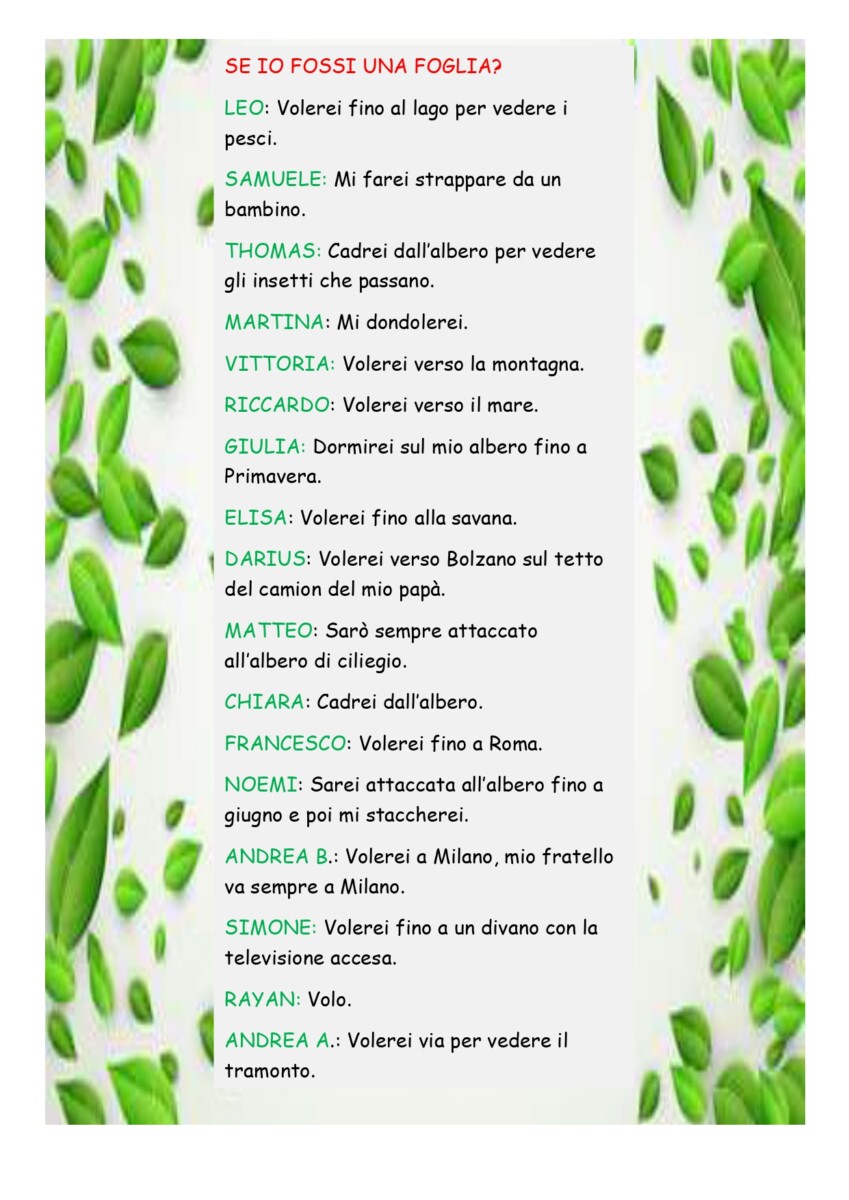 SE IO FOSSI UNA FOGLIA?

LEO: Volerei fino al lago per vedere i pesci.

SAMUELE: Mi farei strappare da un bambino.

THOMAS: Cadrei dall'albero per vedere gli insetti che passano.

MARTINA: Mi dondolerei.

VITTORIA: Volerei verso la montagna.

RICCARDO: Volerei verso il mare.

GIULIA: Dormirei sul mio albero fino a Primavera.

ELISA: Volerei fino alla savana.

DARIUS: Volerei verso Bolzano sul tetto del camion del mio papà.

MATTEO: Sarò sempre attaccato all'albero di ciliegio.

CHIARA: Cadrei dall'albero.

FRANCESCO: Volerei fino a Roma.

NOEMI: Sarei attaccata all'albero fino a giugno e poi mi staccherei.

ANDREA B.: Volerei a Milano, mio fratello va sempre a Milano.

SIMONE: Volerei fino a un divano con la televisione accesa.

RAYAN: Volo.

ANDREA A.: Volerei via per vedere il tramonto.